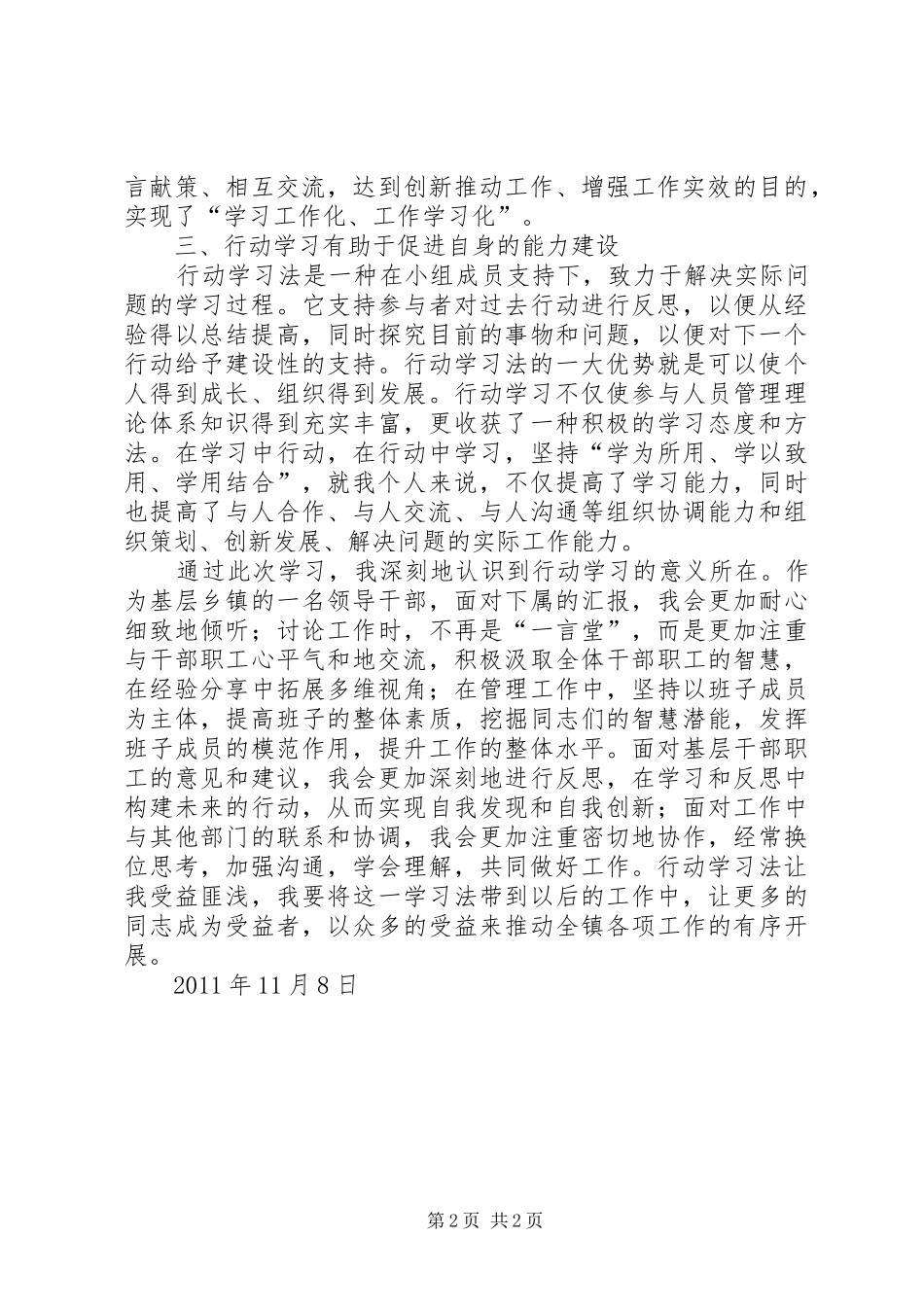 言献策、相互交流，达到创新推动工作、增强工作实效的目的，实现了“学习工作化、工作学习化”。

三、行动学习有助于促进自身的能力建设

行动学习法是一种在小组成员支持下，致力于解决实际问题的学习过程。它支持参与者对过去行动进行反思，以便从经验得以总结提高，同时探究目前的事物和问题，以便对下一个行动给予建设性的支持。行动学习法的一大优势就是可以使个人得到成长、组织得到发展。行动学习不仅使参与人员管理理论体系知识得到充实丰富，更收获了一种积极的学习态度和方法。在学习中行动，在行动中学习，坚持“学为所用、学以致用、学用结合”，就我个人来说，不仅提高了学习能力，同时也提高了与人合作、与人交流、与人沟通等组织协调能力和组织策划、创新发展、解决问题的实际工作能力。

通过此次学习，我深刻地认识到行动学习的意义所在。作为基层乡镇的一名领导干部，面对下属的汇报，我会更加耐心细致地倾听；讨论工作时，不再是“一言堂”，而是更加注重与干部职工心平气和地交流，积极汲取全体干部职工的智慧，在经验分享中拓展多维视角；在管理工作中，坚持以班子成员为主体，提高班子的整体素质，挖掘同志们的智慧潜能，发挥班子成员的模范作用，提升工作的整体水平。面对基层干部职工的意见和建议，我会更加深刻地进行反思，在学习和反思中构建未来的行动，从而实现自我发现和自我创新；面对工作中与其他部门的联系和协调，我会更加注重密切地协作，经常换位思考，加强沟通，学会理解，共同做好工作。行动学习法让我受益匪浅，我要将这一学习法带到以后的工作中，让更多的同志成为受益者，以众多的受益来推动全镇各项工作的有序开展。

2011 年 11 月 8 日

第 2 页 共 2 页